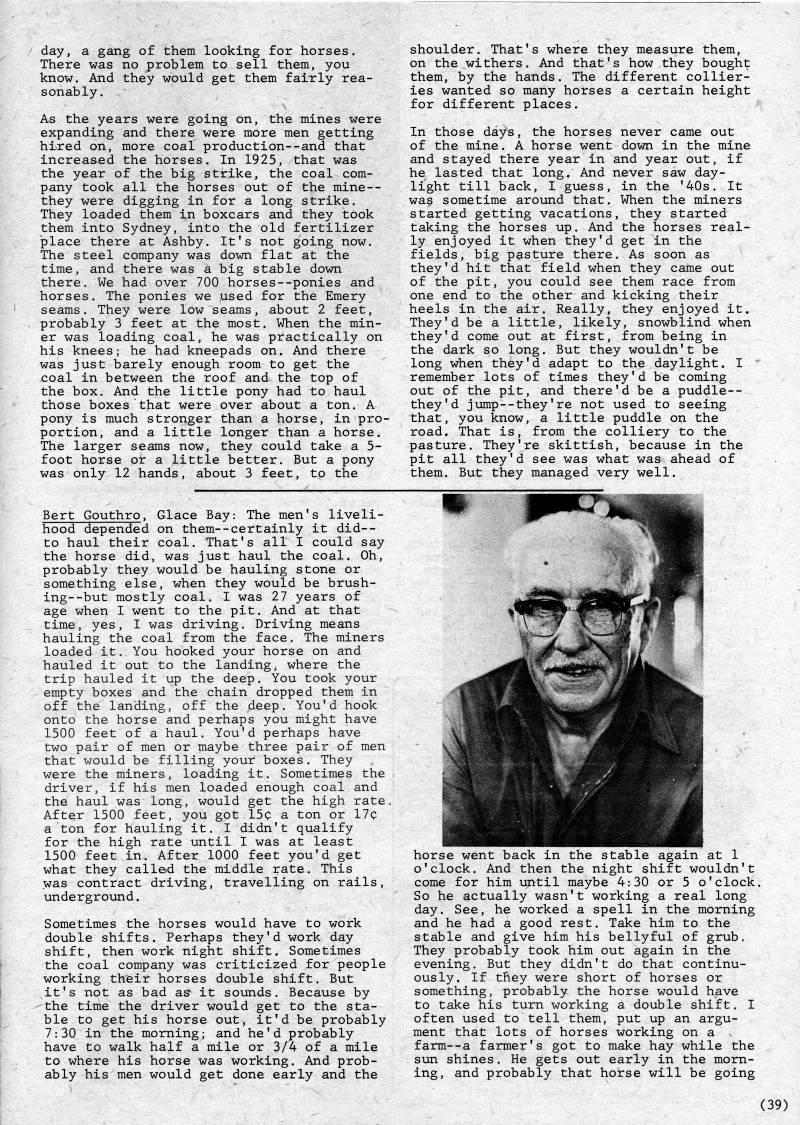 day, a gang of them looking for horses. There was no problem to sell them, you know. And they would get them fairly reasonably.

As the years were going on, the mines were expanding and there were more men getting hired on, more coal production--and that increased the horses. In 1925, that was the year of the big strike, the coal company took all the horses out of the mine--they were digging in for a long strike. They loaded them in boxcars and they took them into Sydney, into the old fertilizer place there at Ashby. It's not going now. The steel company was down flat at the time, and there was a big stable down there. We had over 700 horses--ponies and horses. The ponies we used for the Emery seams. They were low seams, about 2 feet, probably 3 feet at the most. When the miner was loading coal, he was practically on his knees; he had kneepads on. And there was just barely enough room to get the coal in between the roof and the top of the box. And the little pony had to haul those boxes that were over about a ton. A pony is much stronger than a horse, in proportion, and a little longer than a horse. The larger seams now, they could take a 5-foot horse or a little better. But a pony was only 12 hands, about 3 feet, to the shoulder. That's where they measure them, on the withers. And that's how they bought them, by the hands. The different collieries wanted so many horses a certain height for different places.

In those days, the horses never came out of the mine. A horse went down in the mine and stayed there year in and year out, if he lasted that long. And never saw daylight till back, I guess, in the '40s. It was sometime around that. When the miners started getting vacations, they started taking the horses up. And the horses really enjoyed it when they'd get in the fields, big pasture there. As soon as they'd hit that field when they came out of the pit, you could see them race from one end to the other and kicking their heels in the air. Really, they enjoyed it. They'd be a little, likely, snowblind when they'd come out at first, from being in the dark so long. But they wouldn't be long when they'd adapt to the daylight. I remember lots of times they'd be coming out of the pit, and there'd be a puddle--they'd jump--they're not used to seeing that, you know, a little puddle on the road. That is, from the colliery to the pasture. They're skittish, because in the pit all they'd see was what was ahead of them. But they managed very well.

Bert Gouthro, Glace Bay: The men's livelihood depended on them--certainly it did--to haul their coal. That's all I could say the horse did, was just haul the coal. Oh, probably they would be hauling stone or something else, when they would be brushing--but mostly coal. I was 27 years of age when I went to the pit. And at that time, yes, I was driving. Driving means hauling the coal from the face. The miners loaded it. You hooked your horse on and hauled it out to the landing, where the trip hauled it up the deep. You took your empty boxes and the chain dropped them in off the landing, off the deep. You'd hook onto the horse and perhaps you might have 1500 feet of a haul. You'd perhaps have two pair of men or maybe three pair of men that would be filling your boxes. They were the miners, loading it. Sometimes the driver, if his men loaded enough coal and the haul was long, would get the high rate. After 1500 feet, you got 15¢ a ton or 17¢ a ton for hauling it. I didn't qualify for the high rate until I was at least 1500 feet in. After 1000 feet you'd get what they called the middle rate. This was contract driving, travelling on rails, underground.

Sometimes the horses would have to work double shifts. Perhaps they'd work day shift, then work night shift. Sometimes the coal company was criticized for people working their horses double shift. But it's not as bad as it sounds. Because by the time the driver would get to the stable to get his horse out, it'd be probably 7:30 in the morning; and he'd probably have to walk half a mile or 3/4 of a mile to where his horse was working. And probably his men would get done early and the horse went back in the stable again at 1 o'clock. And then the night shift wouldn't come for him until maybe 4:30 or 5 o'clock. So he actually wasn't working a real long day. See, he worked a spell in the morning and he had a good rest. Take him to the stable and give him his bellyful of grub. They probably took him out again in the evening. But they didn't do that continuously. If they were short of horses or something, probably the horse would have to take his turn working a double shift. I often used to tell them, put up an argument that lots of horses working on a farm--a farmer's got to make hay while the sun shines. He gets out early in the morning, and probably that horse will be going

(39)